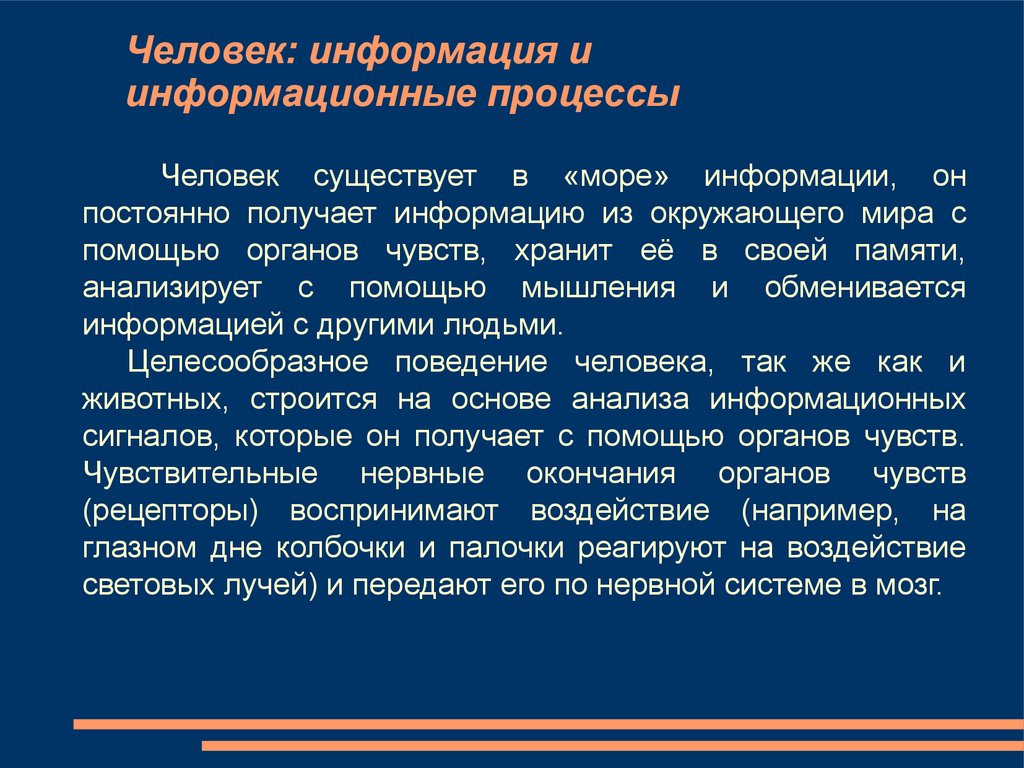 Человек: информация и информационные процессы

Человек существует в «море» информации, он постоянно получает информацию из окружающего мира с помощью органов чувств, хранит её в своей памяти, анализирует с помощью мышления и обменивается информацией с другими людьми.

Целесообразное поведение человека, так же как и животных, строится на основе анализа информационных сигналов, которые он получает с помощью органов чувств. Чувствительные нервные окончания органов чувств (рецепторы) воспринимают воздействие (например, на глазном дне колбочки и палочки реагируют на воздействие световых лучей) и передают его по нервной системе в мозг.